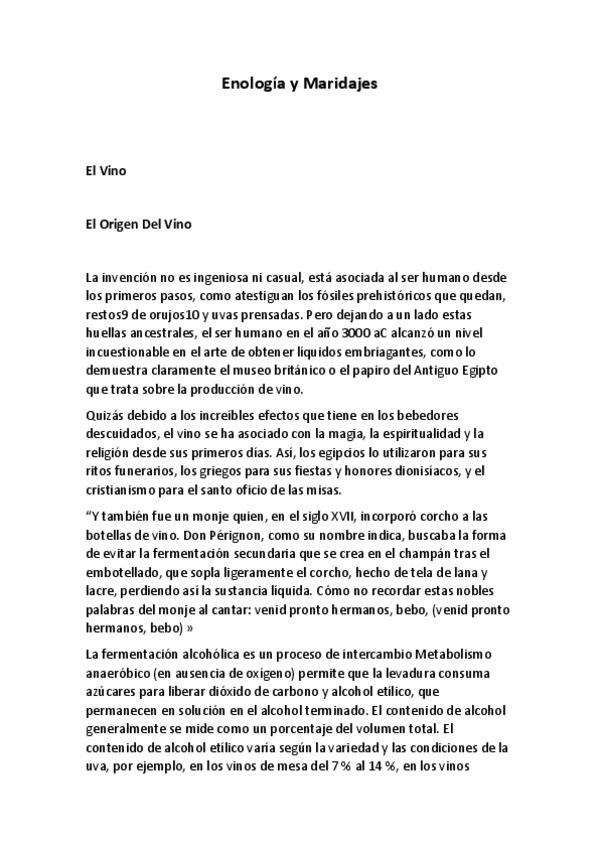 Enología y Maridajes

El Vino

El Origen Del Vino

La invención no es ingeniosa ni casual, está asociada al ser humano desde los primeros pasos, como atestiguan los fósiles prehistóricos que quedan, restos9 de orujos10 y uvas prensadas. Pero dejando a un lado estas huellas ancestrales, el ser humano en el año 3000 aC alcanzó un nivel incuestionable en el arte de obtener líquidos embriagantes, como lo demuestra claramente el museo británico o el papiro del Antiguo Egipto que trata sobre la producción de vino.

Quizás debido a los increíbles efectos que tiene en los bebedores descuidados, el vino se ha asociado con la magia, la espiritualidad y la religión desde sus primeros días. Así, los egipcios lo utilizaron para sus ritos funerarios, los griegos para sus fiestas y honores dionisíacos, y el cristianismo para el santo oficio de las misas.

“Y también fue un monje quien, en el siglo XVII, incorporó corcho a las botellas de vino. Don Pérignon, como su nombre indica, buscaba la forma de evitar la fermentación secundaria que se crea en el champán tras el embotellado, que sopla ligeramente el corcho, hecho de tela de lana y lacre, perdiendo así la sustancia líquida. Cómo no recordar estas nobles palabras del monje al cantar: venid pronto hermanos, bebo, (venid pronto hermanos, bebo) »

La fermentación alcohólica es un proceso de intercambio Metabolismo anaeróbico (en ausencia de oxígeno) permite que la levadura consuma azúcares para liberar dióxido de carbono y alcohol etílico, que permanecen en solución en el alcohol terminado. El contenido de alcohol generalmente se mide como un porcentaje del volumen total. El contenido de alcohol etílico varía según la variedad y las condiciones de la uva, por ejemplo, en los vinos de mesa del 7 % al 14 %, en los vinos